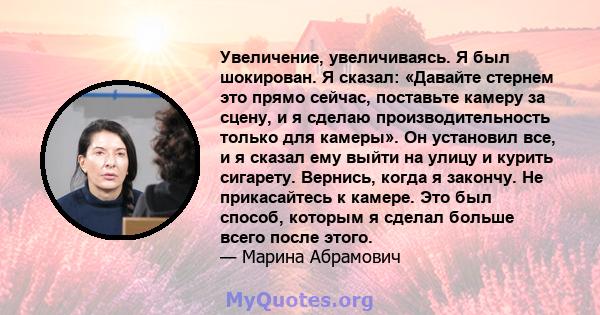 Увеличение, увеличиваясь. Я был шокирован. Я сказал: «Давайте стернем это прямо сейчас, поставьте камеру за сцену, и я сделаю производительность только для камеры». Он установил все, и я сказал ему выйти на улицу и курить сигарету. Вернись, когда я закончу. Не прикасайтесь к камере. Это был способ, которым я сделал больше всего после этого.
— Марина Абрамович

MyQuotes.org